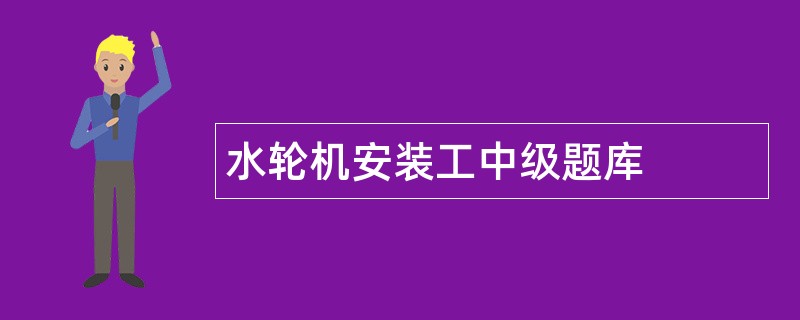 水轮机安装工中级题库